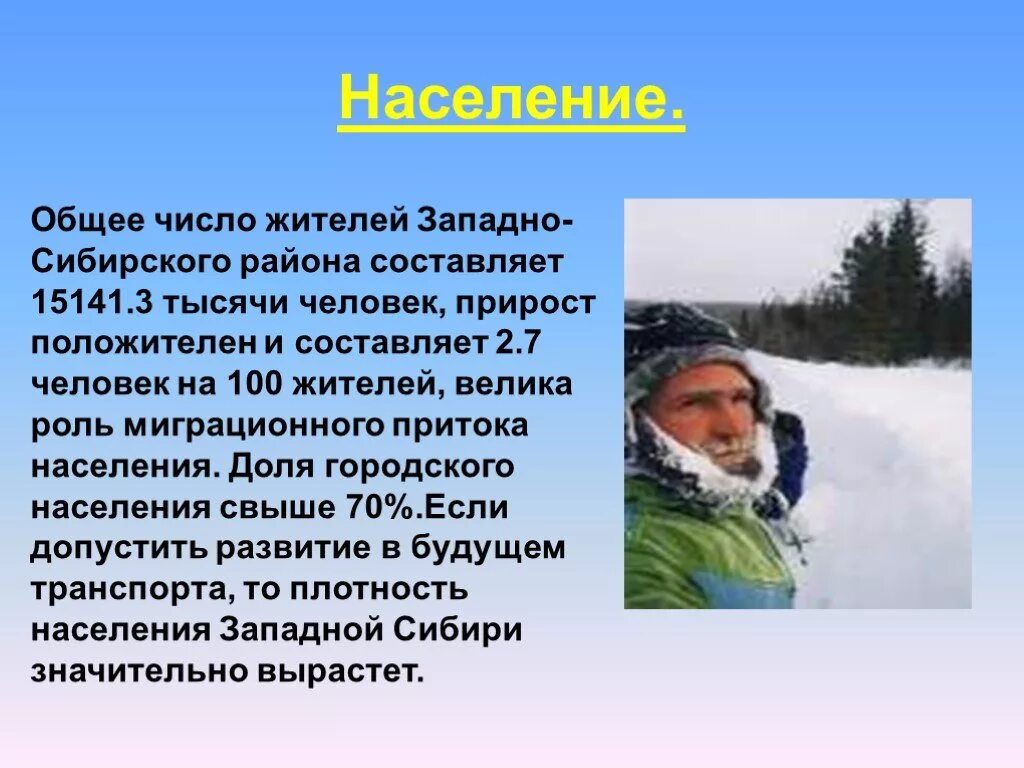 Население.

Общее число жителей Западно-Сибирского района составляет 15141.3 тысячи человек, прирост положителен и составляет 2.7 человек на 100 жителей, велика роль миграционного притока населения. Доля городского населения свыше 70%.Если допустить развитие в будущем транспорта, то плотность населения Западной Сибири значительно вырастет.